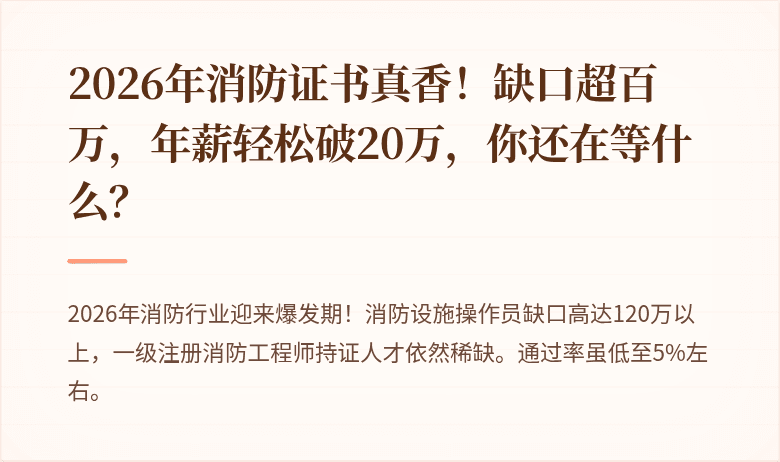 2026年消防证书真香！缺口超百万，年薪轻松破20万，你还在等什么？

2026年消防行业迎来爆发期！消防设施操作员缺口高达120万以上，一级注册消防工程师持证人才依然稀缺。通过率虽低至5%左右。